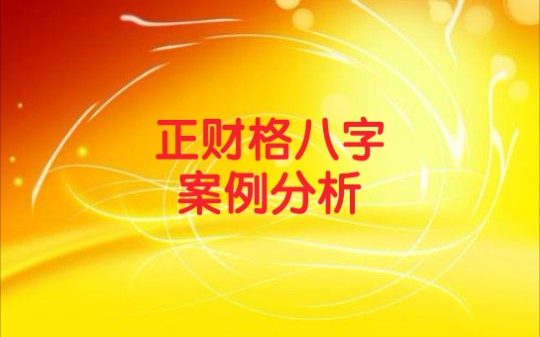 正财格八字
案例分析